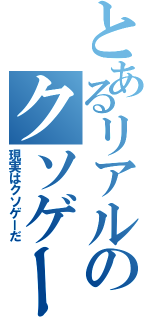 とあるリアルのクソゲー

現実はクソゲーだ